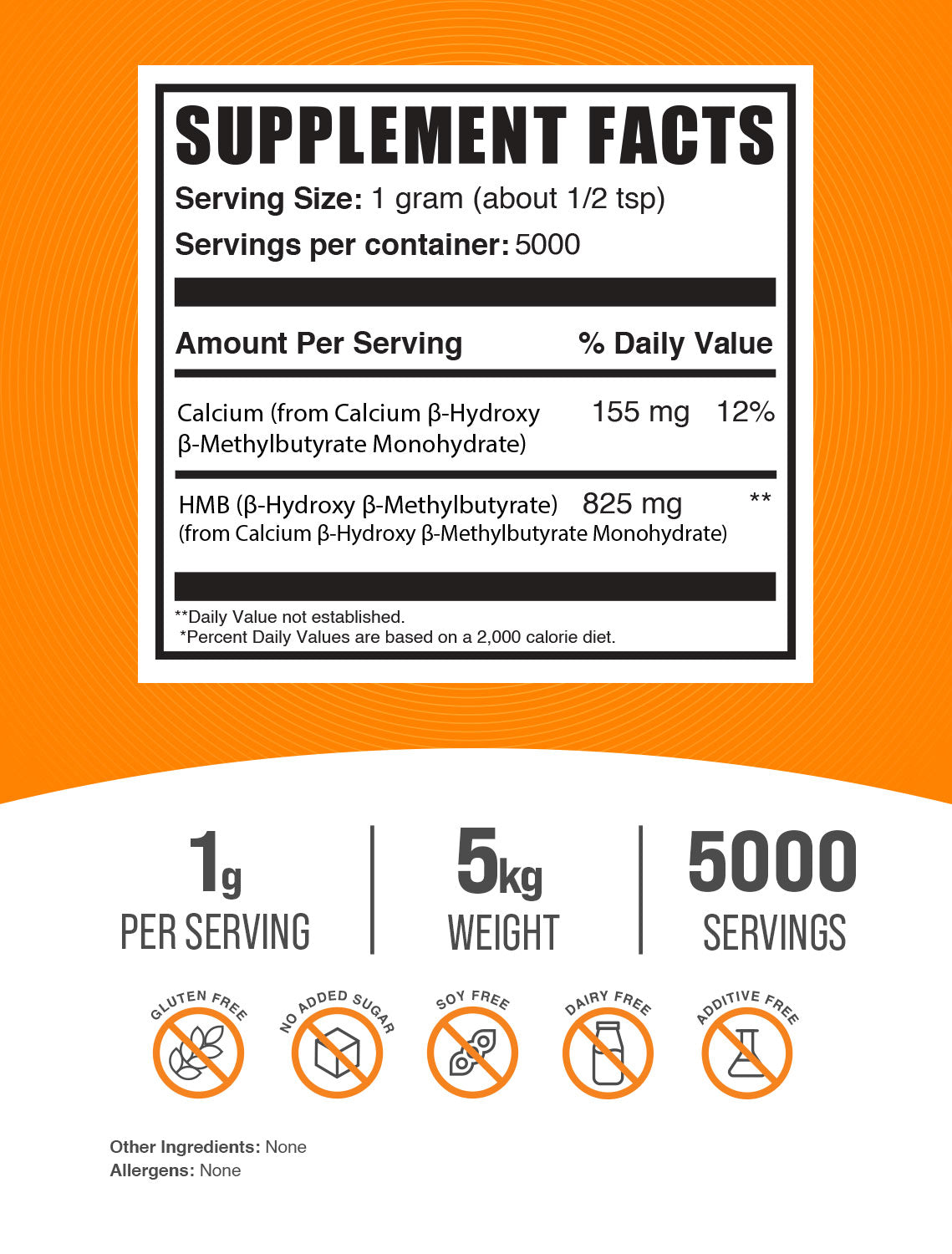 SUPPLEMENT FACTS

Serving Size: 1 gram (about 1/2 tsp)

Servings per container: 5000

| Amount Per Serving | | % Daily Value |
|---|---|---|
| Calcium (from Calcium β-Hydroxy β-Methylbutyrate Monohydrate) | 155 mg | 12% |
| HMB (β-Hydroxy β-Methylbutyrate) (from Calcium β-Hydroxy β-Methylbutyrate Monohydrate) | 825 mg | ** |

**Daily Value not established.
*Percent Daily Values are based on a 2,000 calorie diet.

1g PER SERVING

5kg WEIGHT

5000 SERVINGS

GLUTEN FREE

NO ADDED SUGAR

SOY FREE

DAIRY FREE

ADDITIVE FREE

Other Ingredients: None
Allergens: None